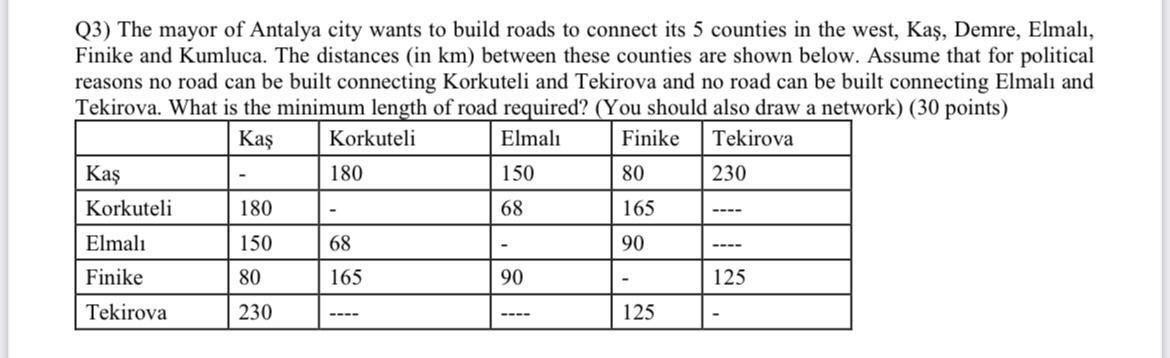 Q3) The mayor of Antalya city wants to build roads to connect its 5 counties in the west, Kaş, Demre, Elmalı, Finike and Kumluca. The distances (in km) between these counties are shown below. Assume that for political reasons no road can be built connecting Korkuteli and Tekirova and no road can be built connecting Elmalı and Tekirova. What is the minimum length of road required? (You should also draw a network) (30 points)

| | Kaş | Korkuteli | Elmalı | Finike | Tekirova |
|---|---|---|---|---|---|
| Kaş | - | 180 | 150 | 80 | 230 |
| Korkuteli | 180 | - | 68 | 165 | ---- |
| Elmalı | 150 | 68 | - | 90 | ---- |
| Finike | 80 | 165 | 90 | - | 125 |
| Tekirova | 230 | ---- | ---- | 125 | - |